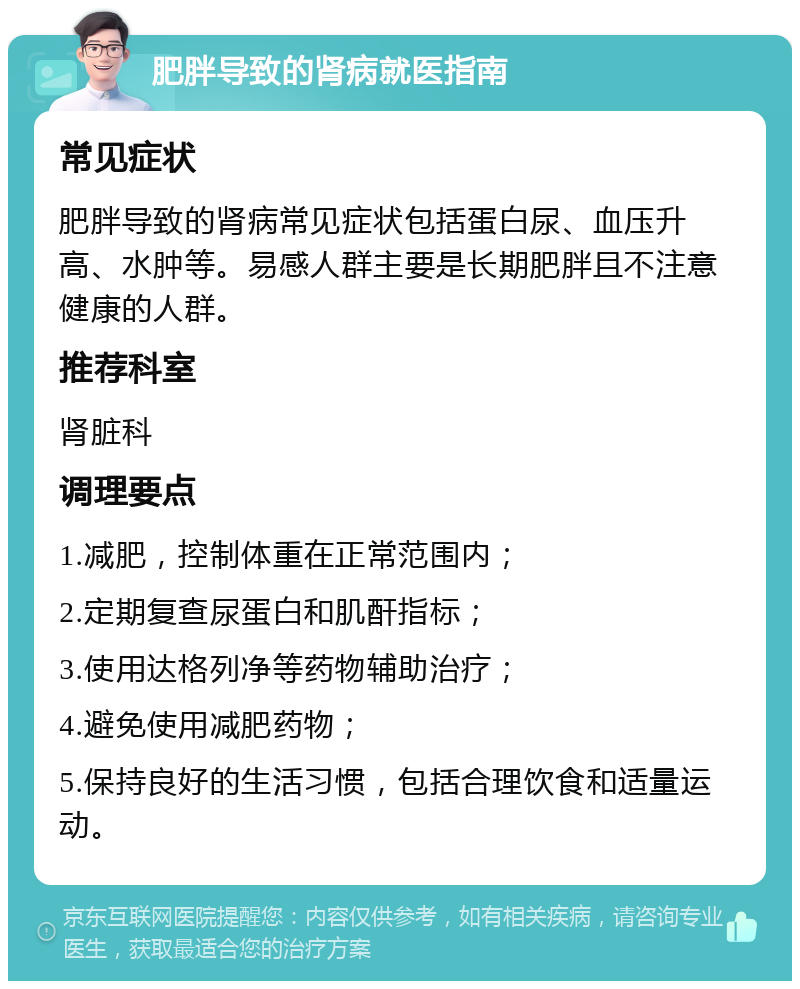 肥胖导致的肾病就医指南

常见症状

肥胖导致的肾病常见症状包括蛋白尿、血压升高、水肿等。易感人群主要是长期肥胖且不注意健康的人群。

推荐科室

肾脏科

调理要点

1.减肥，控制体重在正常范围内；

2.定期复查尿蛋白和肌酐指标；

3.使用达格列净等药物辅助治疗；

4.避免使用减肥药物；

5.保持良好的生活习惯，包括合理饮食和适量运动。

京东互联网医院提醒您：内容仅供参考，如有相关疾病，请咨询专业医生，获取最适合您的治疗方案